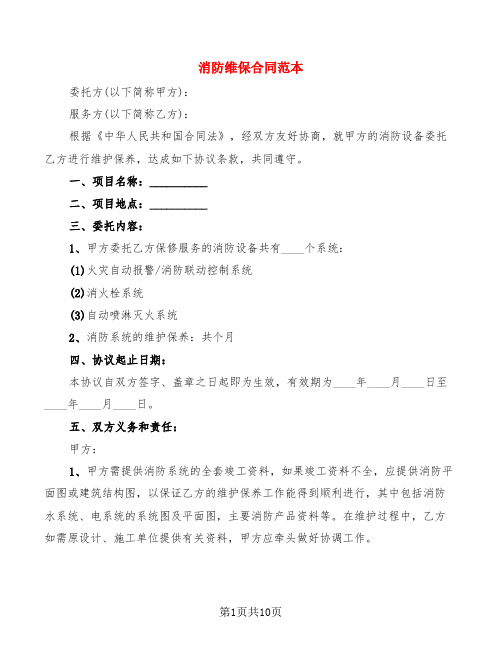 消防维保合同范本

委托方(以下简称甲方)：

服务方(以下简称乙方)：

根据《中华人民共和国合同法》，经双方友好协商，就甲方的消防设备委托乙方进行维护保养，达成如下协议条款，共同遵守。

一、项目名称：__________

二、项目地点：__________

三、委托内容：

1、甲方委托乙方保修服务的消防设备共有____个系统：

(1)火灾自动报警/消防联动控制系统

(2)消火栓系统

(3)自动喷淋灭火系统

2、消防系统的维护保养：共个月

四、协议起止日期：

本协议自双方签字、盖章之日起即为生效，有效期为____年____月____日至____年____月____日。

五、双方义务和责任：

甲方：

1、甲方需提供消防系统的全套竣工资料，如果竣工资料不全，应提供消防平面图或建筑结构图，以保证乙方的维护保养工作能得到顺利进行，其中包括消防水系统、电系统的系统图及平面图，主要消防产品资料等。在维护过程中，乙方如需原设计、施工单位提供有关资料，甲方应牵头做好协调工作。

第1页共10页